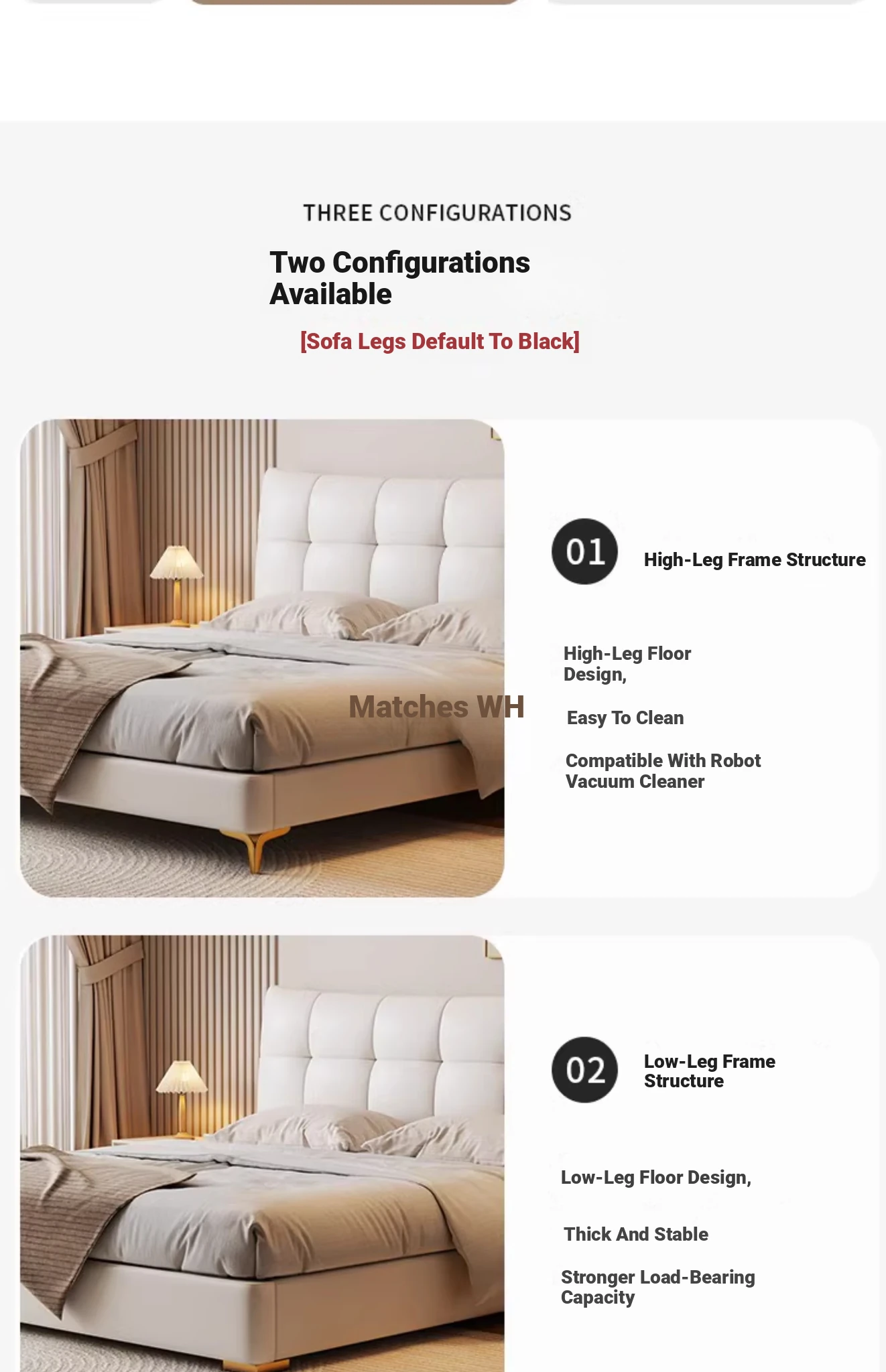 THREE CONFIGURATIONS

Two Configurations Available

[Sofa Legs Default To Black]

Matches WH

01

High-Leg Frame Structure

High-Leg Floor Design,

Easy To Clean

Compatible With Robot Vacuum Cleaner

02

Low-Leg Frame Structure

Low-Leg Floor Design,

Thick And Stable

Stronger Load-Bearing Capacity